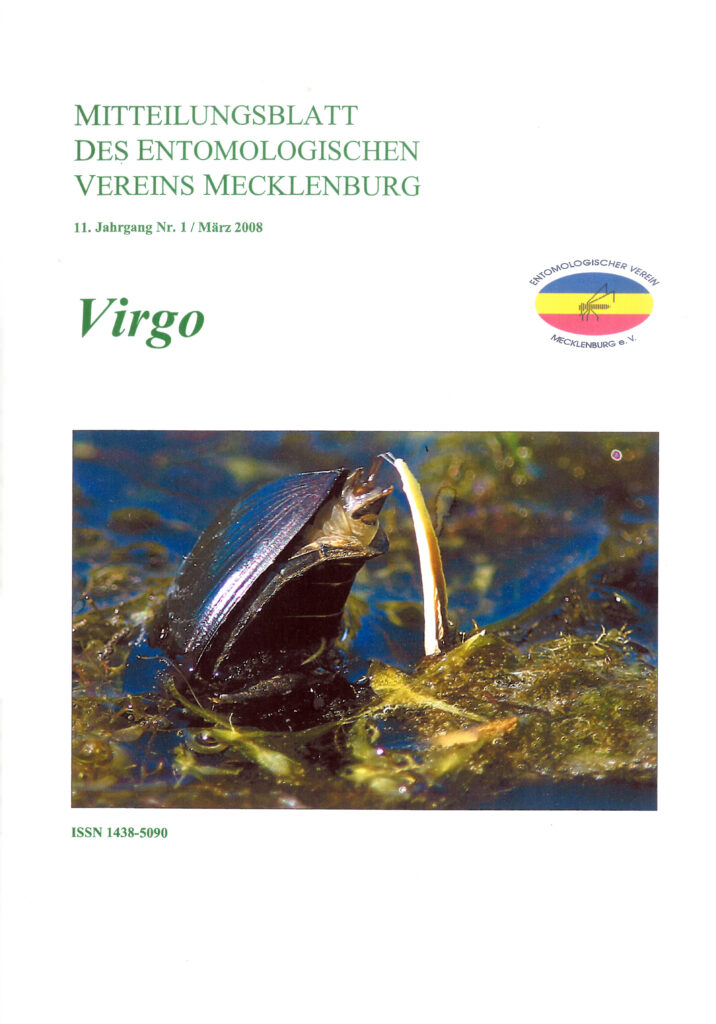 MITTEILUNGSBLATT
DES ENTOMOLOGISCHEN
VEREINS MECKLENBURG

11. Jahrgang Nr. 1 / März 2008

Virgo

ENTOMOLOGISCHER VEREIN
MECKLENBURG e.V.

ISSN 1438-5090